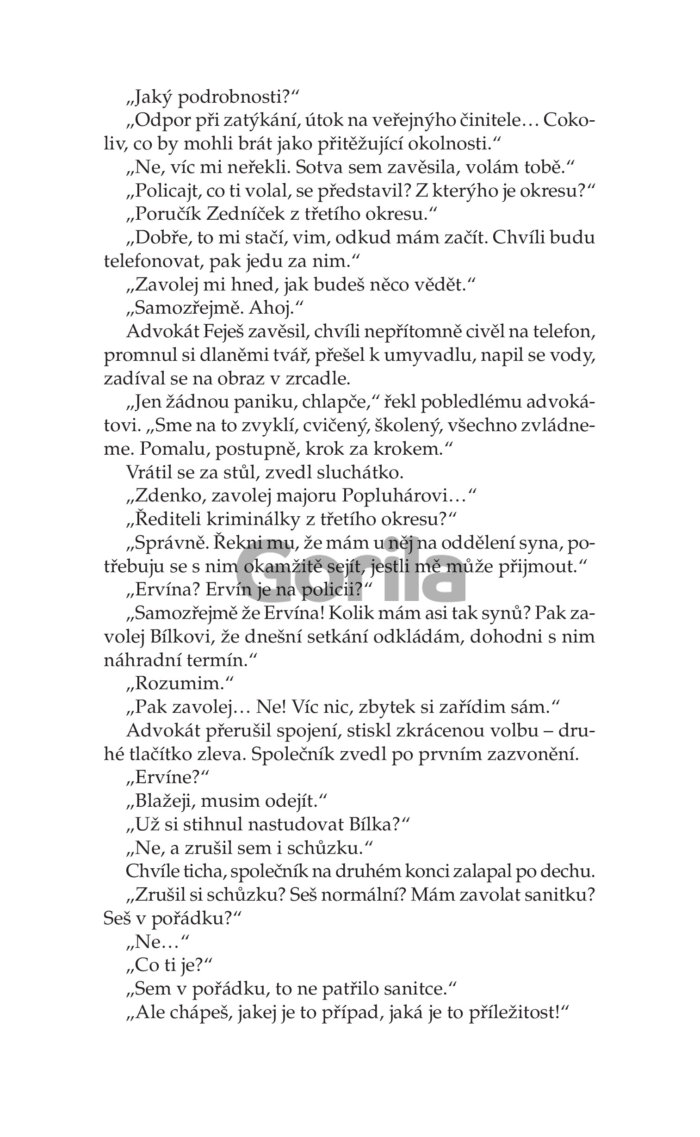 „Jaký podrobnosti?“

„Odpor při zatýkání, útok na veřejnýho činitele… Cokoliv, co by mohli brát jako přitěžující okolnosti.“

„Ne, víc mi neřekli. Sotva sem zavěsila, volám tobě.“

„Policajt, co ti volal, se představil? Z kterýho je okresu?“

„Poručík Zedníček z třetího okresu.“

„Dobře, to mi stačí, vim, odkud mám začít. Chvíli budu telefonovat, pak jedu za nim.“

„Zavolej mi hned, jak budeš něco vědět.“

„Samozřejmě. Ahoj.“

Advokát Feješ zavěsil, chvíli nepřítomně civěl na telefon, promnul si dlaněmi tvář, přešel k umyvadlu, napil se vody, zadíval se na obraz v zrcadle.

„Jen žádnou paniku, chlapče,“ řekl pobledlému advokátovi. „Sme na to zvyklí, cvičený, školený, všechno zvládneme. Pomalu, postupně, krok za krokem.“

Vrátil se za stůl, zvedl sluchátko.

„Zdenko, zavolej majoru Popluhárovi…“

„Řediteli kriminálky z třetího okresu?“

„Správně. Řekni mu, že mám u něj na oddělení syna, potřebuju se s nim okamžitě sejít, jestli mě může přijmout.“

„Ervína? Ervín je na policii?“

„Samozřejmě že Ervína! Kolik mám asi tak synů? Pak zavolej Bílkovi, že dnešní setkání odkládám, dohodni s nim náhradní termín.“

„Rozumim.“

„Pak zavolej… Ne! Víc nic, zbytek si zařídim sám.“

Advokát přerušil spojení, stiskl zkrácenou volbu – druhé tlačítko zleva. Společník zvedl po prvním zazvonění.

„Ervíne?“

„Blažeji, musim odejít.“

„Už si stihnul nastudovat Bílka?“

„Ne, a zrušil sem i schůzku.“

Chvíle ticha, společník na druhém konci zalapal po dechu.

„Zrušil si schůzku? Seš normální? Mám zavolat sanitku? Seš v pořádku?“

„Ne…“

„Co ti je?“

„Sem v pořádku, to ne patřilo sanitce.“

„Ale chápeš, jakej je to případ, jaká je to příležitost!“

Gorila